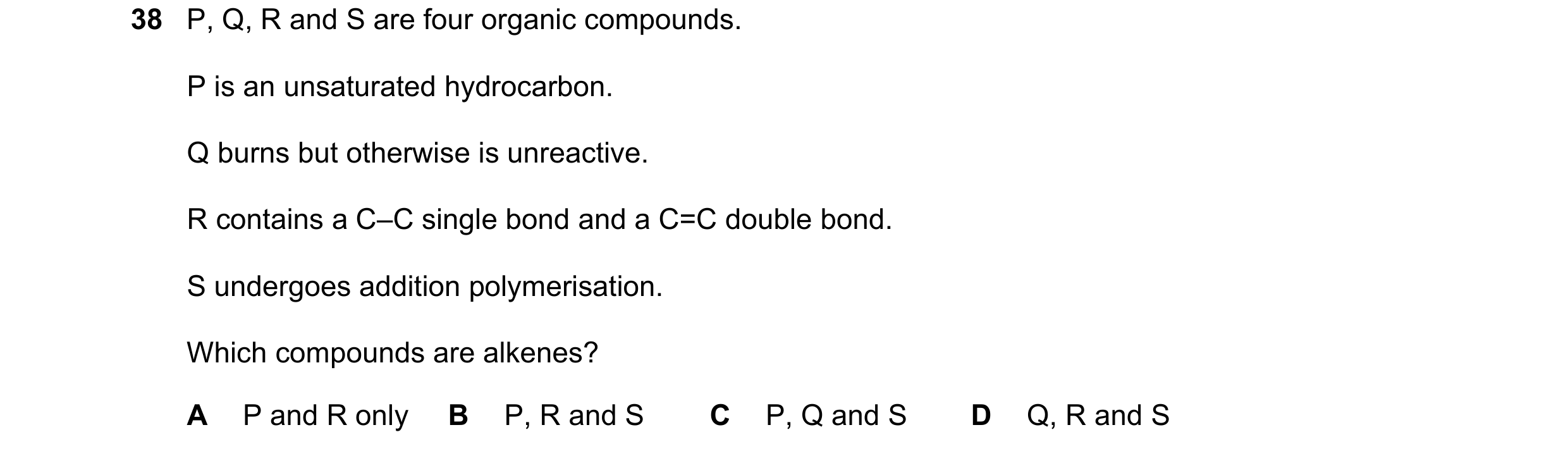 38 P, Q, R and S are four organic compounds.

P is an unsaturated hydrocarbon.

Q burns but otherwise is unreactive.

R contains a C–C single bond and a C=C double bond.

S undergoes addition polymerisation.

Which compounds are alkenes?

A P and R only B P, R and S C P, Q and S D Q, R and S